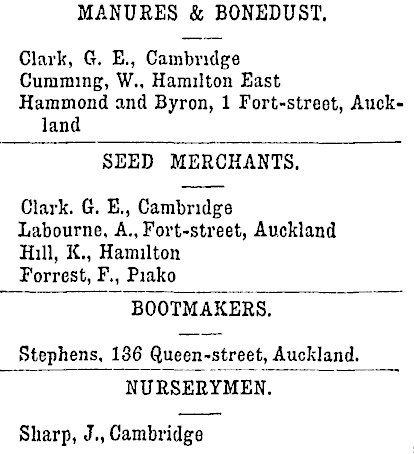 MANURES & BONEDUST.

Clark, G. E., Cambridge
Cumming, W., Hamilton East
Hammond and Byron, 1 Fort-street, Auckland

SEED MERCHANTS.

Clark. G. E., Cambridge
Labourne. A., Fort-street, Auckland
Hill, K., Hamilton
Forrest, F., Piako

BOOTMAKERS.

Stephens, 136 Queen-street, Auckland.

NURSERYMEN.

Sharp, J., Cambridge